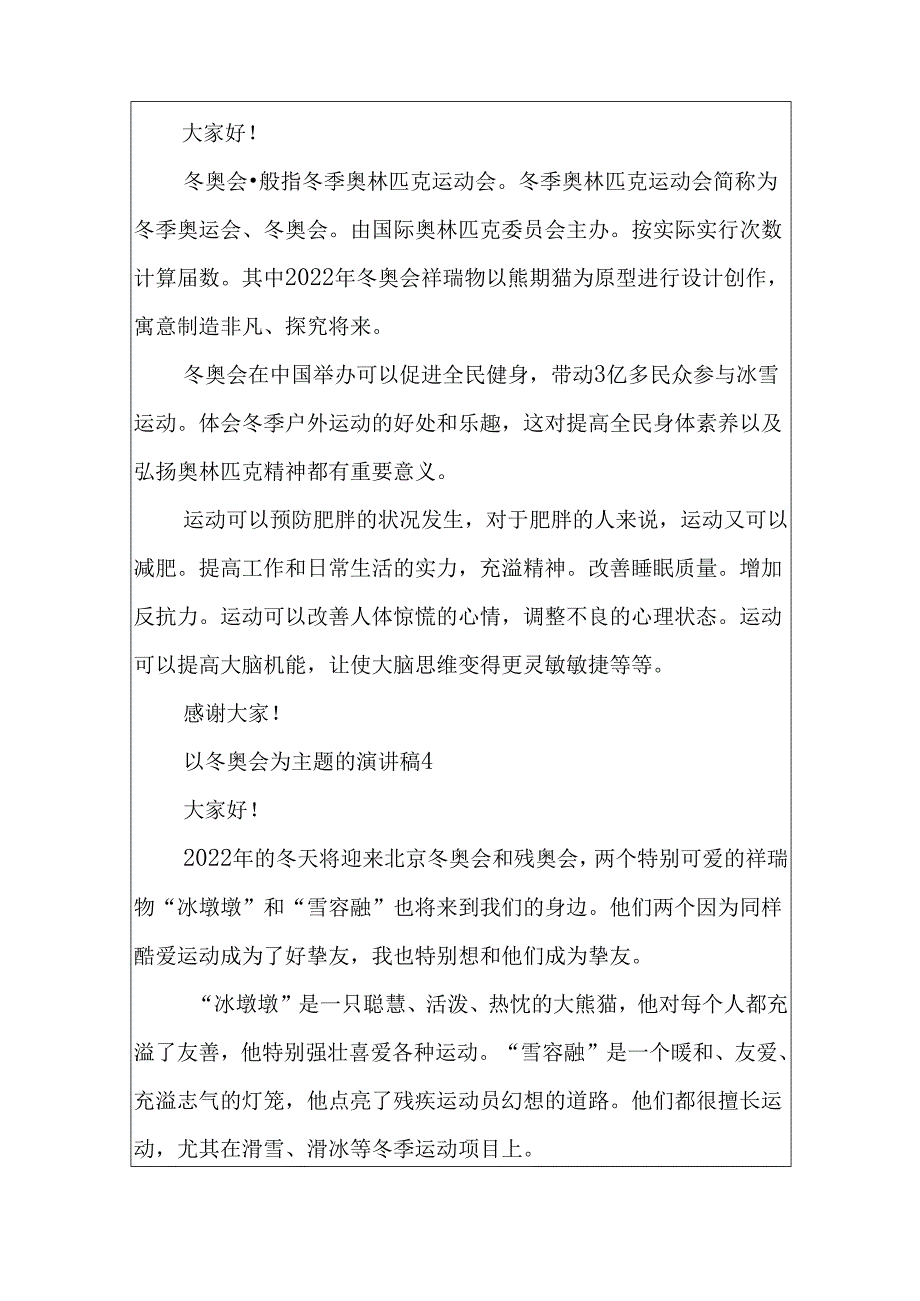 大家好！

冬奥会•般指冬季奥林匹克运动会。冬季奥林匹克运动会简称为冬季奥运会、冬奥会。由国际奥林匹克委员会主办。按实际实行次数计算届数。其中2022年冬奥会祥瑞物以熊期猫为原型进行设计创作，寓意制造非凡、探究将来。

冬奥会在中国举办可以促进全民健身，带动3亿多民众参与冰雪运动。体会冬季户外运动的好处和乐趣，这对提高全民身体素养以及弘扬奥林匹克精神都有重要意义。

运动可以预防肥胖的状况发生，对于肥胖的人来说，运动又可以减肥。提高工作和日常生活的实力，充溢精神。改善睡眠质量。增加反抗力。运动可以改善人体惊慌的心情，调整不良的心理状态。运动可以提高大脑机能，让使大脑思维变得更灵敏敏捷等等。

感谢大家！

以冬奥会为主题的演讲稿4

大家好！

2022年的冬天将迎来北京冬奥会和残奥会，两个特别可爱的祥瑞物“冰墩墩”和“雪容融”也将来到我们的身边。他们两个因为同样酷爱运动成为了好挚友，我也特别想和他们成为挚友。

“冰墩墩”是一只聪慧、活泼、热忱的大熊猫，他对每个人都充溢了友善，他特别强壮喜爱各种运动。“雪容融”是一个暖和、友爱、充溢志气的灯笼，他点亮了残疾运动员幻想的道路。他们都很擅长运动，尤其在滑雪、滑冰等冬季运动项目上。